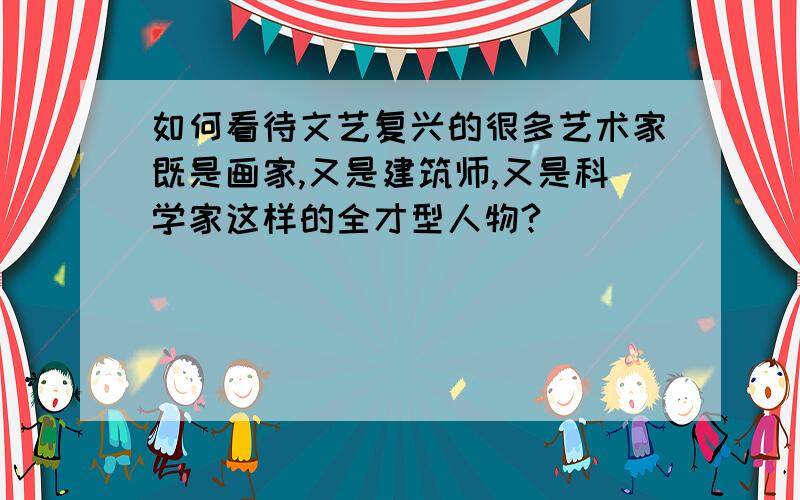 如何看待文艺复兴的很多艺术家既是画家,又是建筑师,又是科学家这样的全才型人物?